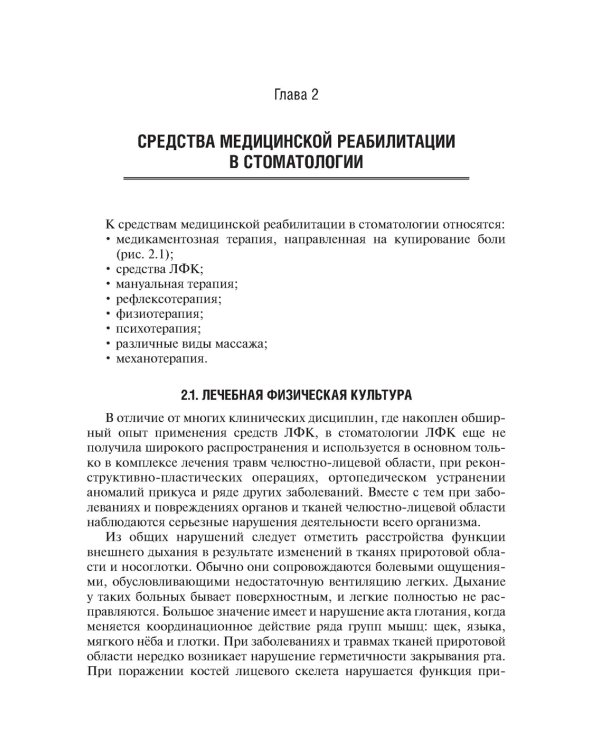 Глава 2

СРЕДСТВА МЕДИЦИНСКОЙ РЕАБИЛИТАЦИИ В СТОМАТОЛОГИИ

К средствам медицинской реабилитации в стоматологии относятся:
• медикаментозная терапия, направленная на купирование боли (рис. 2.1);
• средства ЛФК;
• мануальная терапия;
• рефлексотерапия;
• физиотерапия;
• психотерапия;
• различные виды массажа;
• механотерапия.

2.1. ЛЕЧЕБНАЯ ФИЗИЧЕСКАЯ КУЛЬТУРА

В отличие от многих клинических дисциплин, где накоплен обширный опыт применения средств ЛФК, в стоматологии ЛФК еще не получила широкого распространения и используется в основном только в комплексе лечения травм челюстно-лицевой области, при реконструктивно-пластических операциях, ортопедическом устранении аномалий прикуса и ряде других заболеваний. Вместе с тем при заболеваниях и повреждениях органов и тканей челюстно-лицевой области наблюдаются серьезные нарушения деятельности всего организма.

Из общих нарушений следует отметить расстройства функции внешнего дыхания в результате изменений в тканях приротовой области и носоглотки. Обычно они сопровождаются болевыми ощущениями, обусловливающими недостаточную вентиляцию легких. Дыхание у таких больных бывает поверхностным, и легкие полностью не расправляются. Большое значение имеет и нарушение акта глотания, когда меняется координационное действие ряда групп мышц: щек, языка, мягкого нёба и глотки. При заболеваниях и травмах тканей приротовой области нередко возникает нарушение герметичности закрывания рта. При поражении костей лицевого скелета нарушается функция при-